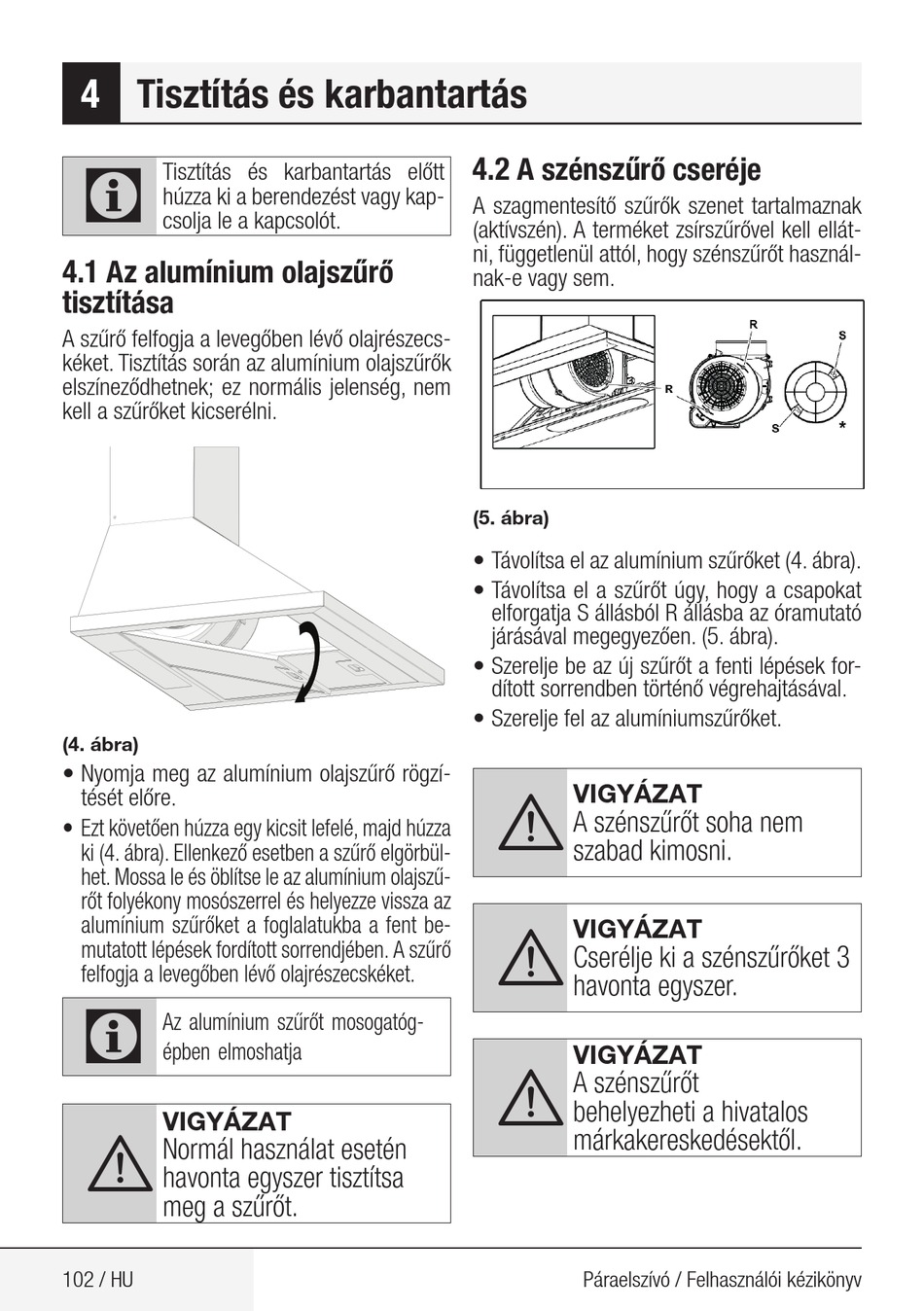 4 Tisztítás és karbantartás

Tisztítás és karbantartás előtt húzza ki a berendezést vagy kapcsolja le a kapcsolót.

4.1 Az alumínium olajszűrő tisztítása

A szűrő felfogja a levegőben lévő olajrészecskéket. Tisztítás során az alumínium olajszűrők elszíneződhetnek; ez normális jelenség, nem kell a szűrőket kicserélni.

(4. ábra)

• Nyomja meg az alumínium olajszűrő rögzítését előre.
• Ezt követően húzza egy kicsit lefelé, majd húzza ki (4. ábra). Ellenkező esetben a szűrő elgörbülhet. Mossa le és öblítse le az alumínium olajszűrőt folyékony mosószerrel és helyezze vissza az alumínium szűrőket a foglalatukba a fent bemutatott lépések fordított sorrendjében. A szűrő felfogja a levegőben lévő olajrészecskéket.

Az alumínium szűrőt mosogatógépben elmoshatja

VIGYÁZAT
Normál használat esetén havonta egyszer tisztítsa meg a szűrőt.

4.2 A szénszűrő cseréje

A szagmentesítő szűrők szenet tartalmaznak (aktívszén). A terméket zsírszűrővel kell ellátni, függetlenül attól, hogy szénszűrőt használnak-e vagy sem.

R
S
R
S
*

(5. ábra)

• Távolítsa el az alumínium szűrőket (4. ábra).
• Távolítsa el a szűrőt úgy, hogy a csapokat elforgatja S állásból R állásba az óramutató járásával megegyezően. (5. ábra).
• Szerelje be az új szűrőt a fenti lépések fordított sorrendben történő végrehajtásával.
• Szerelje fel az alumíniumszűrőket.

VIGYÁZAT
A szénszűrőt soha nem szabad kimosni.

VIGYÁZAT
Cserélje ki a szénszűrőket 3 havonta egyszer.

VIGYÁZAT
A szénszűrőt behelyezheti a hivatalos márkakereskedésektől.

102 / HU
Páraelszívó / Felhasználói kézikönyv